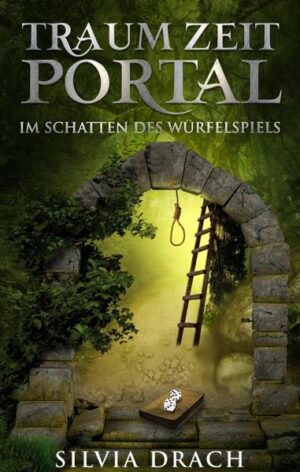 TRAUM ZEIT
PORTAL

IM SCHATTEN DES WÜRFELSPIELS

SILVIA DRACH